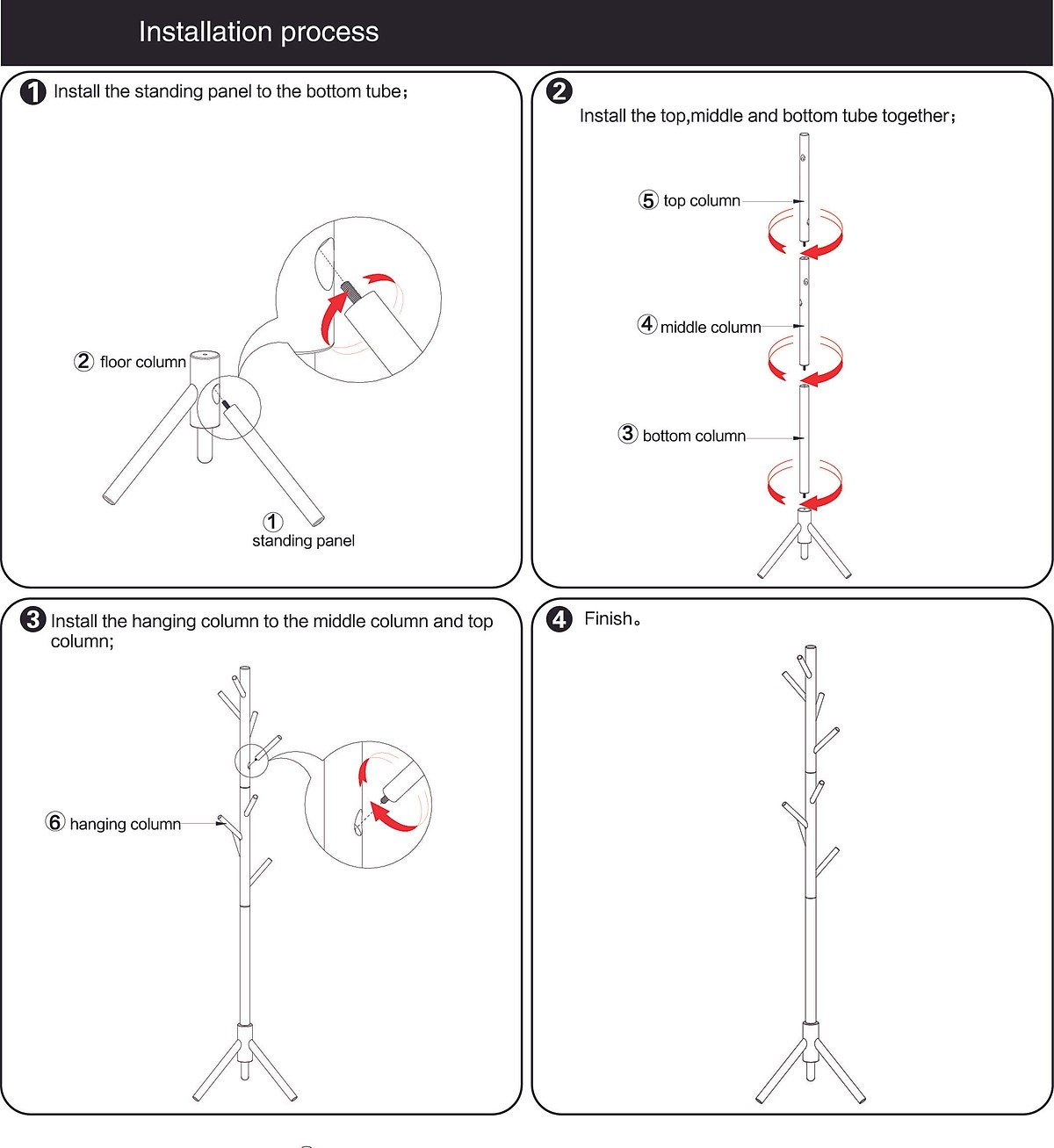 Installation process

1 Install the standing panel to the bottom tube；

2 floor column

1 standing panel

2 Install the top,middle and bottom tube together；

5 top column

4 middle column

3 bottom column

3 Install the hanging column to the middle column and top column;

6 hanging column

4 Finish。